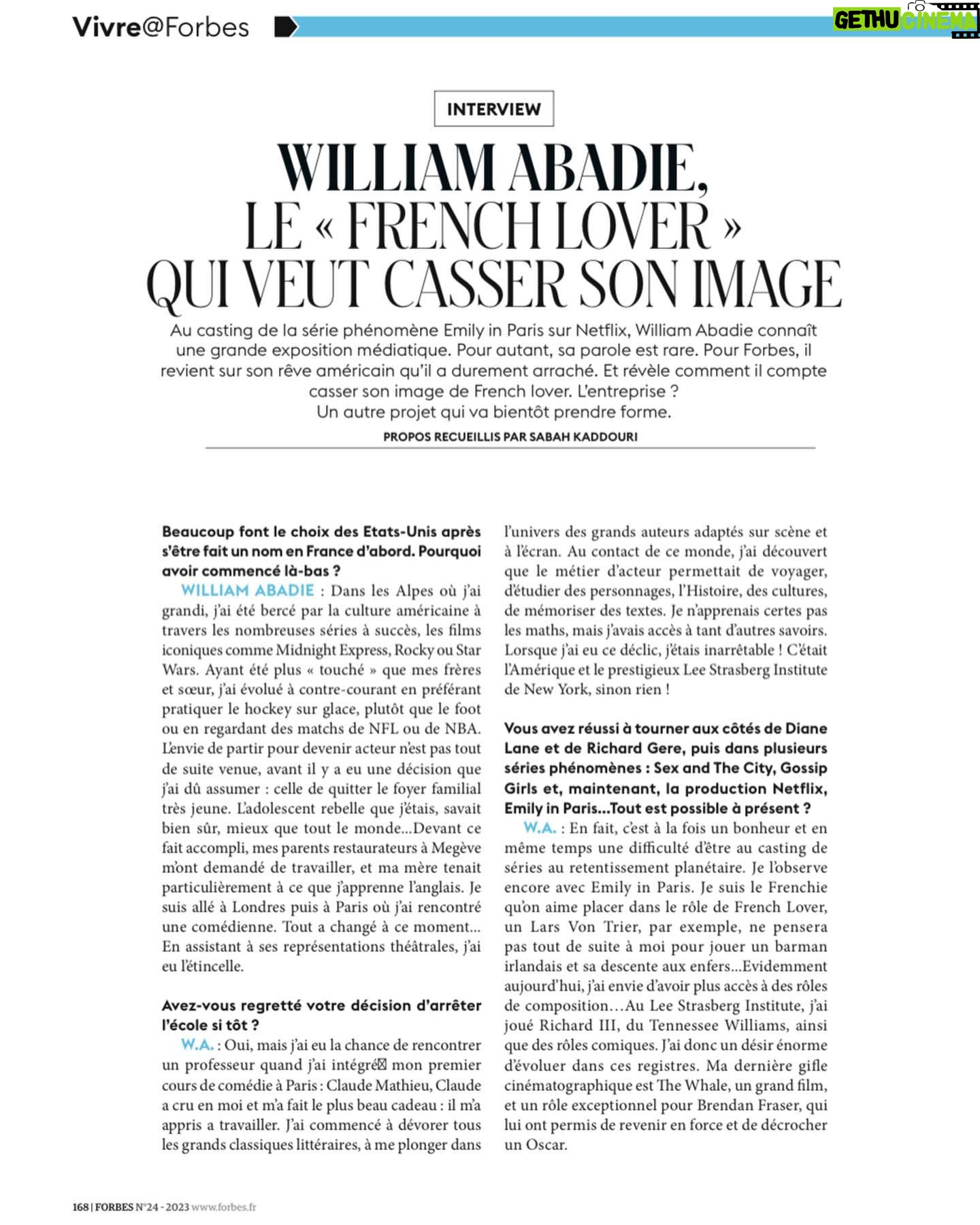 Vivre@Forbes

GETHU CINEMA

INTERVIEW

WILLIAM ABADIE, LE « FRENCH LOVER » QUI VEUT CASSER SON IMAGE

Au casting de la série phénomène Emily in Paris sur Netflix, William Abadie connaît une grande exposition médiatique. Pour autant, sa parole est rare. Pour Forbes, il revient sur son rêve américain qu'il a durement arraché. Et révèle comment il compte casser son image de French lover. L'entreprise ? Un autre projet qui va bientôt prendre forme.

PROPOS RECUEILLIS PAR SABAH KADDOURI

Beaucoup font le choix des Etats-Unis après s'être fait un nom en France d'abord. Pourquoi avoir commencé là-bas ?

WILLIAM ABADIE : Dans les Alpes où j'ai grandi, j'ai été bercé par la culture américaine à travers les nombreuses séries à succès, les films iconiques comme Midnight Express, Rocky ou Star Wars. Ayant été plus « touché » que mes frères et sœur, j'ai évolué à contre-courant en préférant pratiquer le hockey sur glace, plutôt que le foot ou en regardant des matchs de NFL ou de NBA. L'envie de partir pour devenir acteur n'est pas tout de suite venue, avant il y a eu une décision que j'ai dû assumer : celle de quitter le foyer familial très jeune. L'adolescent rebelle que j'étais, savait bien sûr, mieux que tout le monde...Devant ce fait accompli, mes parents restaurateurs à Megève m'ont demandé de travailler, et ma mère tenait particulièrement à ce que j'apprenne l'anglais. Je suis allé à Londres puis à Paris où j'ai rencontré une comédienne. Tout a changé à ce moment... En assistant à ses représentations théâtrales, j'ai eu l'étincelle.

Avez-vous regretté votre décision d'arrêter l'école si tôt ?

W.A. : Oui, mais j'ai eu la chance de rencontrer un professeur quand j'ai intégré mon premier cours de comédie à Paris : Claude Mathieu, Claude a cru en moi et m'a fait le plus beau cadeau : il m'a appris a travailler. J'ai commencé à dévorer tous les grands classiques littéraires, à me plonger dans l'univers des grands auteurs adaptés sur scène et à l'écran. Au contact de ce monde, j'ai découvert que le métier d'acteur permettait de voyager, d'étudier des personnages, l'Histoire, des cultures, de mémoriser des textes. Je n'apprenais certes pas les maths, mais j'avais accès à tant d'autres savoirs. Lorsque j'ai eu ce déclic, j'étais inarrêtable ! C'était l'Amérique et le prestigieux Lee Strasberg Institute de New York, sinon rien !

Vous avez réussi à tourner aux côtés de Diane Lane et de Richard Gere, puis dans plusieurs séries phénomènes : Sex and The City, Gossip Girls et, maintenant, la production Netflix, Emily in Paris...Tout est possible à présent ?

W.A. : En fait, c'est à la fois un bonheur et en même temps une difficulté d'être au casting de séries au retentissement planétaire. Je l'observe encore avec Emily in Paris. Je suis le Frenchie qu'on aime placer dans le rôle de French Lover, un Lars Von Trier, par exemple, ne pensera pas tout de suite à moi pour jouer un barman irlandais et sa descente aux enfers...Evidemment aujourd'hui, j'ai envie d'avoir plus accès à des rôles de composition...Au Lee Strasberg Institute, j'ai joué Richard III, du Tennessee Williams, ainsi que des rôles comiques. J'ai donc un désir énorme d'évoluer dans ces registres. Ma dernière gifle cinématographique est The Whale, un grand film, et un rôle exceptionnel pour Brendan Fraser, qui lui ont permis de revenir en force et de décrocher un Oscar.

168 | FORBES N°24 - 2023 www.forbes.fr